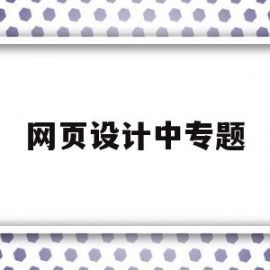 网页设计中专题